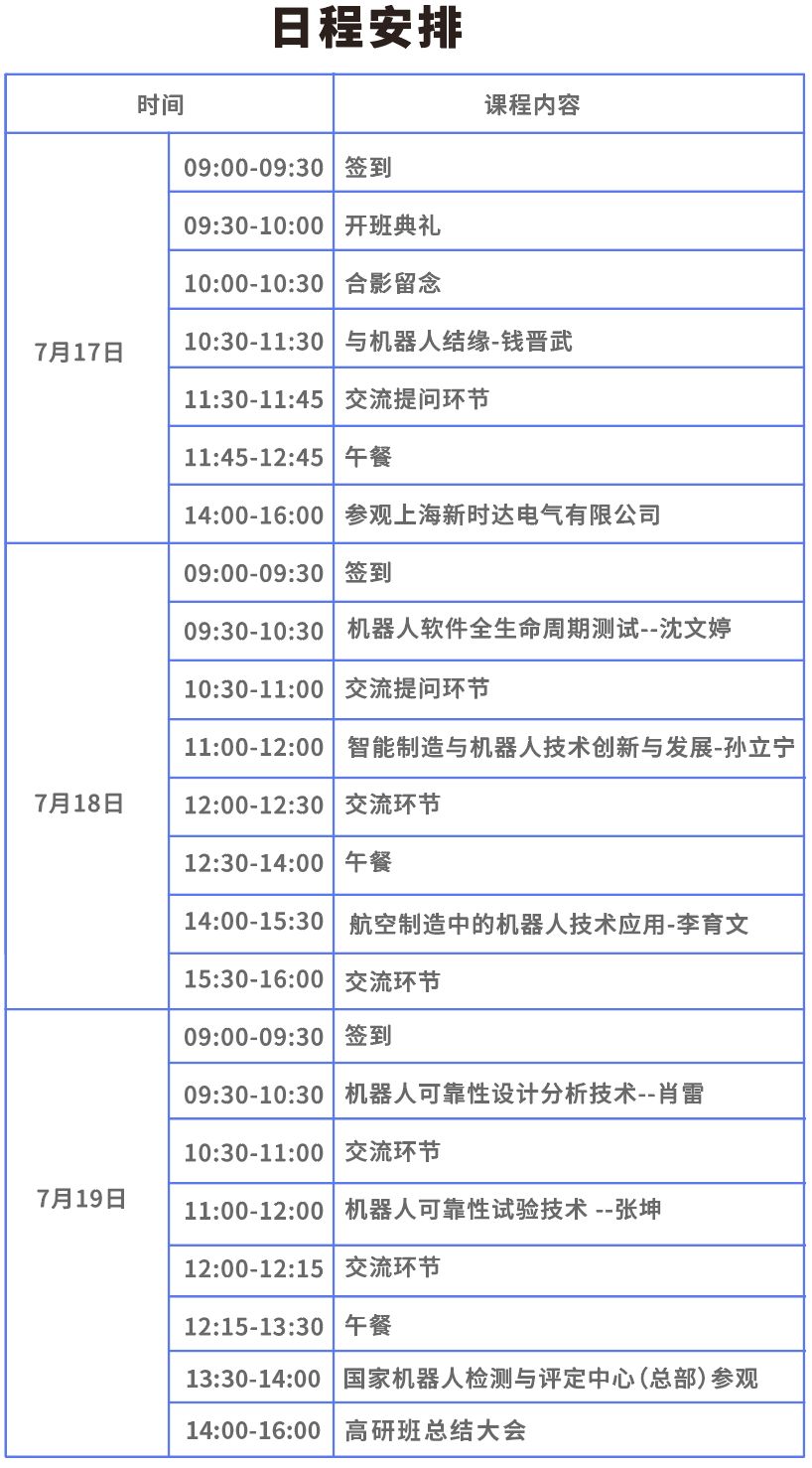 日程安排

| 时间 |  | 课程内容 |
|---|---|---|
| 7月17日 | 09:00-09:30 | 签到 |
|  | 09:30-10:00 | 开班典礼 |
|  | 10:00-10:30 | 合影留念 |
|  | 10:30-11:30 | 与机器人结缘-钱晋武 |
|  | 11:30-11:45 | 交流提问环节 |
|  | 11:45-12:45 | 午餐 |
|  | 14:00-16:00 | 参观上海新时达电气有限公司 |
| 7月18日 | 09:00-09:30 | 签到 |
|  | 09:30-10:30 | 机器人软件全生命周期测试--沈文婷 |
|  | 10:30-11:00 | 交流提问环节 |
|  | 11:00-12:00 | 智能制造与机器人技术创新与发展-孙立宁 |
|  | 12:00-12:30 | 交流环节 |
|  | 12:30-14:00 | 午餐 |
|  | 14:00-15:30 | 航空制造中的机器人技术应用-李育文 |
|  | 15:30-16:00 | 交流环节 |
| 7月19日 | 09:00-09:30 | 签到 |
|  | 09:30-10:30 | 机器人可靠性设计分析技术--肖雷 |
|  | 10:30-11:00 | 交流环节 |
|  | 11:00-12:00 | 机器人可靠性试验技术 --张坤 |
|  | 12:00-12:15 | 交流环节 |
|  | 12:15-13:30 | 午餐 |
|  | 13:30-14:00 | 国家机器人检测与评定中心(总部)参观 |
|  | 14:00-16:00 | 高研班总结大会 |